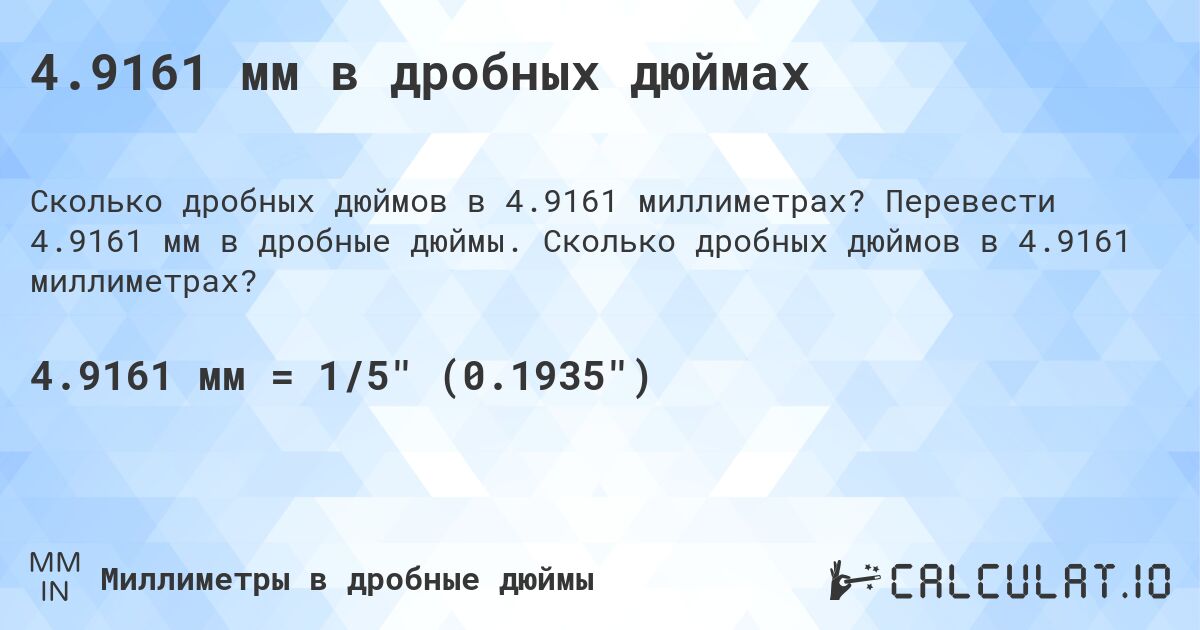 4.9161 мм в дробных дюймах

Сколько дробных дюймов в 4.9161 миллиметрах? Перевести 4.9161 мм в дробные дюймы. Сколько дробных дюймов в 4.9161 миллиметрах?

4.9161 мм = 1/5" (0.1935")

MM
IN
Миллиметры в дробные дюймы

CALCULAT.IO